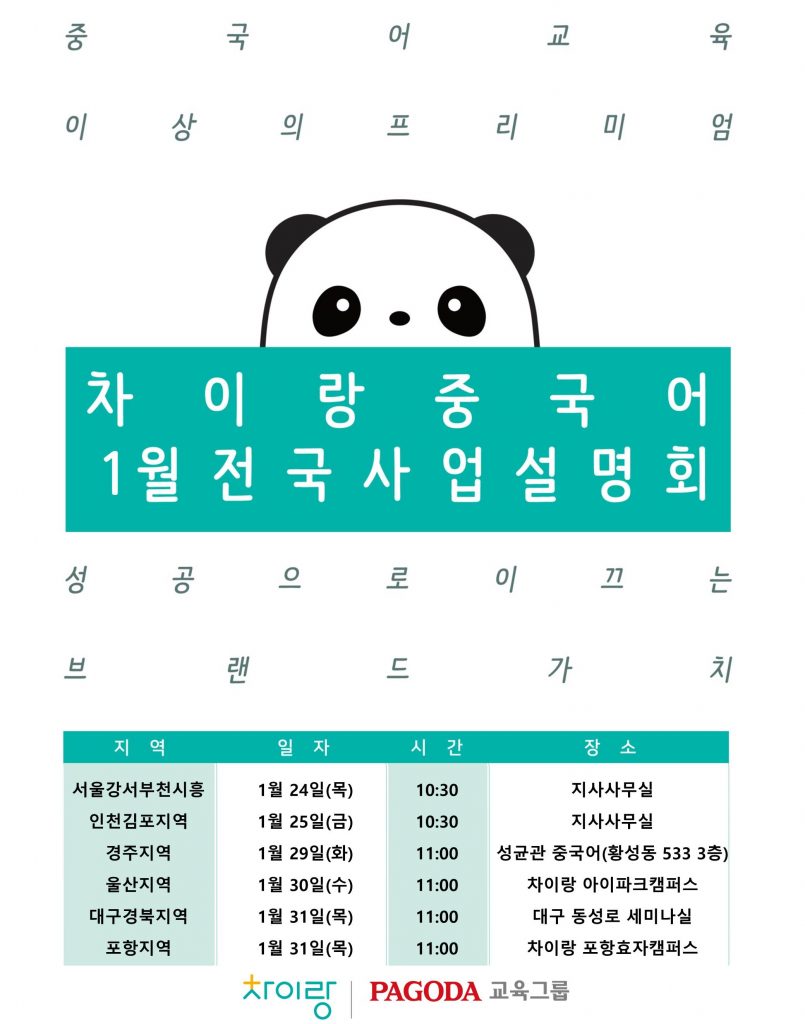 중국어교육

이상의프리미엄

차이랑중국어
1월전국사업설명회

성공으로이끄는

브랜드가치

| 지역 | 일자 | 시간 | 장소 |
|---|---|---|---|
| 서울강서부천시흥 | 1월 24일(목) | 10:30 | 지사사무실 |
| 인천김포지역 | 1월 25일(금) | 10:30 | 지사사무실 |
| 경주지역 | 1월 29일(화) | 11:00 | 성균관 중국어(황성동 533 3층) |
| 울산지역 | 1월 30일(수) | 11:00 | 차이랑 아이파크캠퍼스 |
| 대구경북지역 | 1월 31일(목) | 11:00 | 대구 동성로 세미나실 |
| 포항지역 | 1월 31일(목) | 11:00 | 차이랑 포항효자캠퍼스 |

차이랑 | PAGODA 교육그룹